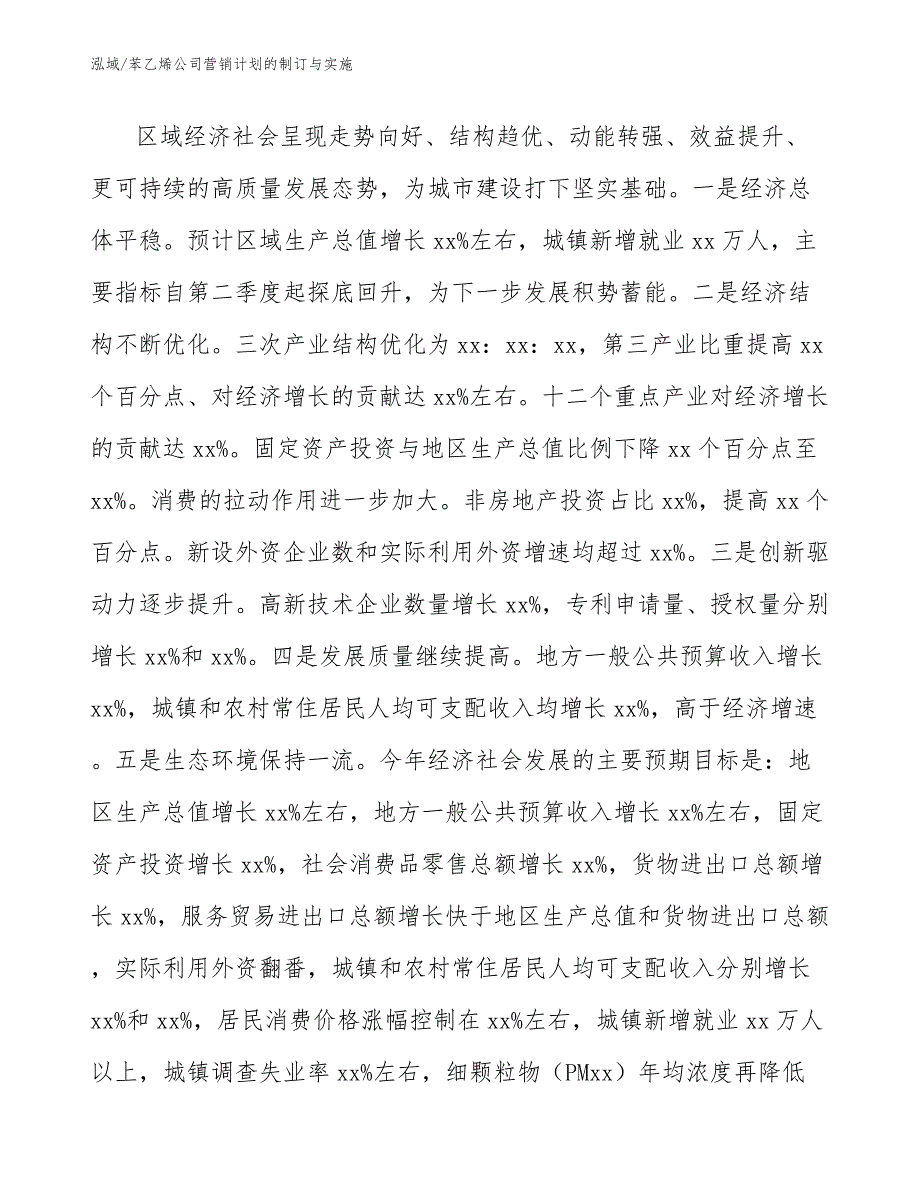 泓域/苯乙烯公司营销计划的制订与实施

区域经济社会呈现走势向好、结构趋优、动能转强、效益提升、更可持续的高质量发展态势，为城市建设打下坚实基础。一是经济总体平稳。预计区域生产总值增长 xx%左右，城镇新增就业 xx 万人，主要指标自第二季度起探底回升，为下一步发展积势蓄能。二是经济结构不断优化。三次产业结构优化为 xx：xx：xx，第三产业比重提高 xx 个百分点、对经济增长的贡献达 xx%左右。十二个重点产业对经济增长的贡献达 xx%。固定资产投资与地区生产总值比例下降 xx 个百分点至 xx%。消费的拉动作用进一步加大。非房地产投资占比 xx%，提高 xx 个百分点。新设外资企业数和实际利用外资增速均超过 xx%。三是创新驱动力逐步提升。高新技术企业数量增长 xx%，专利申请量、授权量分别增长 xx%和 xx%。四是发展质量继续提高。地方一般公共预算收入增长 xx%，城镇和农村常住居民人均可支配收入均增长 xx%，高于经济增速。五是生态环境保持一流。今年经济社会发展的主要预期目标是：地区生产总值增长 xx%左右，地方一般公共预算收入增长 xx%左右，固定资产投资增长 xx%，社会消费品零售总额增长 xx%，货物进出口总额增长 xx%，服务贸易进出口总额增长快于地区生产总值和货物进出口总额，实际利用外资翻番，城镇和农村常住居民人均可支配收入分别增长 xx%和 xx%，居民消费价格涨幅控制在 xx%左右，城镇新增就业 xx 万人以上，城镇调查失业率 xx%左右，细颗粒物（PMxx）年均浓度再降低